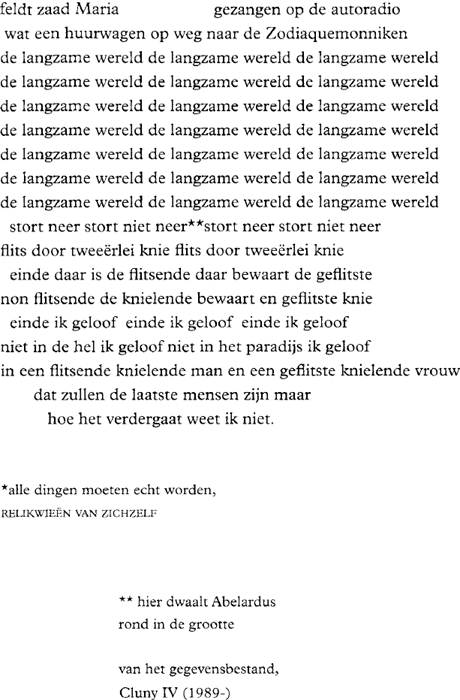 feldt zaad Maria gezangen op de autoradio
wat een huurwagen op weg naar de Zodiaquemonniken
de langzame wereld de langzame wereld de langzame wereld
de langzame wereld de langzame wereld de langzame wereld
de langzame wereld de langzame wereld de langzame wereld
de langzame wereld de langzame wereld de langzame wereld
de langzame wereld de langzame wereld de langzame wereld
de langzame wereld de langzame wereld de langzame wereld
de langzame wereld de langzame wereld de langzame wereld
stort neer stort niet neer**stort neer stort niet neer
flits door tweeërlei knie flits door tweeërlei knie
einde daar is de flitsende daar bewaart de geflitste
non flitsende de knielende bewaart en geflitste knie
einde ik geloof einde ik geloof einde ik geloof
niet in de hel ik geloof niet in het paradijs ik geloof
in een flitsende knielende man en een geflitste knielende vrouw
dat zullen de laatste mensen zijn maar
hoe het verdergaat weet ik niet.

*alle dingen moeten echt worden,
RELIKWIEËN VAN ZICHZELF

** hier dwaalt Abelardus
rond in de grootte

van het gegevensbestand,
Cluny IV (1989-)